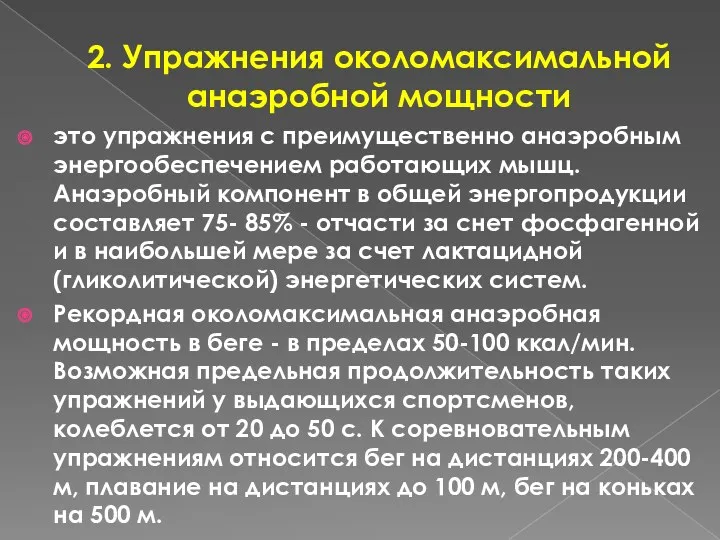 2. Упражнения околомаксимальной анаэробной мощности

это упражнения с преимущественно анаэробным энергообеспечением работающих мышц. Анаэробный компонент в общей энергопродукции составляет 75- 85% - отчасти за снет фосфагенной и в наибольшей мере за счет лактацидной (гликолитической) энергетических систем.

Рекордная околомаксимальная анаэробная мощность в беге - в пределах 50-100 ккал/мин. Возможная предельная продолжительность таких упражнений у выдающихся спортсменов, колеблется от 20 до 50 с. К соревновательным упражнениям относится бег на дистанциях 200-400 м, плавание на дистанциях до 100 м, бег на коньках на 500 м.